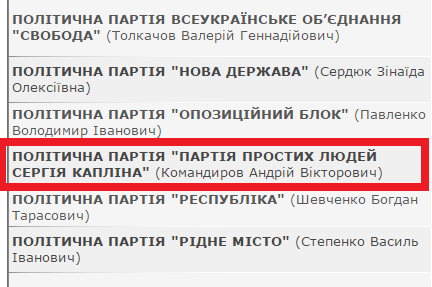 ПОЛІТИЧНА ПАРТІЯ ВСЕУКРАЇНСЬКЕ ОБ'ЄДНАННЯ "СВОБОДА" (Толкачов Валерій Геннадійович)

ПОЛІТИЧНА ПАРТІЯ "НОВА ДЕРЖАВА" (Сердюк Зінаїда Олексіївна)

ПОЛІТИЧНА ПАРТІЯ "ОПОЗИЦІЙНИЙ БЛОК" (Павленко Володимир Іванович)

ПОЛІТИЧНА ПАРТІЯ "ПАРТІЯ ПРОСТИХ ЛЮДЕЙ СЕРГІЯ КАПЛІНА" (Командиров Андрій Вікторович)

ПОЛІТИЧНА ПАРТІЯ "РЕСПУБЛІКА" (Шевченко Богдан Тарасович)

ПОЛІТИЧНА ПАРТІЯ "РІДНЕ МІСТО" (Степенко Василь Іванович)